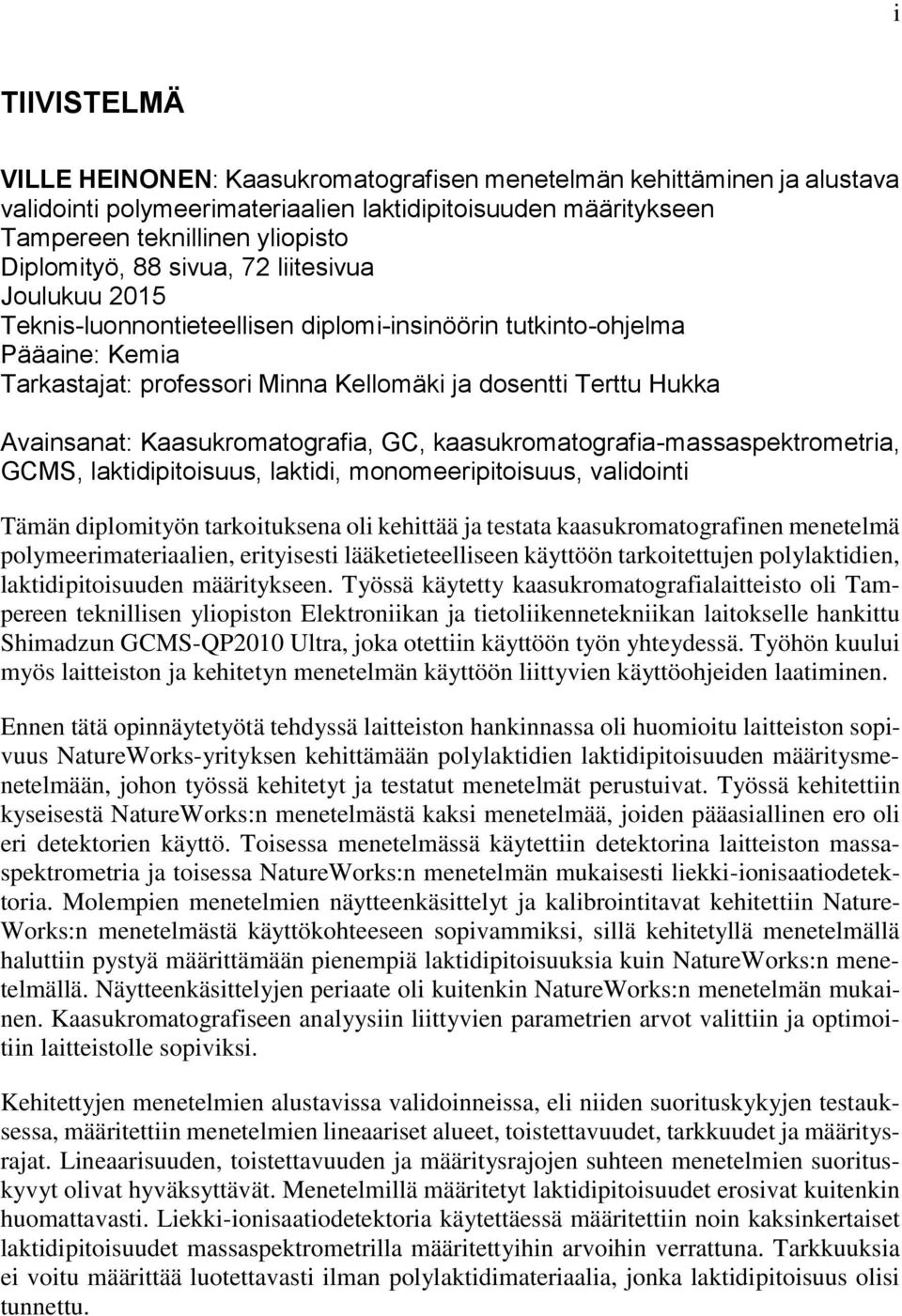 i

TIIVISTELMÄ

VILLE HEINONEN: Kaasukromatografisen menetelmän kehittäminen ja alustava validointi polymeerimateriaalien laktidipitoisuuden määritykseen
Tampereen teknillinen yliopisto
Diplomityö, 88 sivua, 72 liitesivua
Joulukuu 2015
Teknis-luonnontieteellisen diplomi-insinöörin tutkinto-ohjelma
Pääaine: Kemia
Tarkastajat: professori Minna Kellomäki ja dosentti Terttu Hukka

Avainsanat: Kaasukromatografia, GC, kaasukromatografia-massaspektrometria, GCMS, laktidipitoisuus, laktidi, monomeeripitoisuus, validointi

Tämän diplomityön tarkoituksena oli kehittää ja testata kaasukromatografinen menetelmä polymeerimateriaalien, erityisesti lääketieteelliseen käyttöön tarkoitettujen polylaktidien, laktidipitoisuuden määritykseen. Työssä käytetty kaasukromatografialaitteisto oli Tampereen teknillisen yliopiston Elektroniikan ja tietoliikennetekniikan laitokselle hankittu Shimadzun GCMS-QP2010 Ultra, joka otettiin käyttöön työn yhteydessä. Työhön kuului myös laitteiston ja kehitetyn menetelmän käyttöön liittyvien käyttöohjeiden laatiminen.

Ennen tätä opinnäytetyötä tehdyssä laitteiston hankinnassa oli huomioitu laitteiston sopivuus NatureWorks-yrityksen kehittämään polylaktidien laktidipitoisuuden määritysmenetelmään, johon työssä kehitetyt ja testatut menetelmät perustuivat. Työssä kehitettiin kyseisestä NatureWorks:n menetelmästä kaksi menetelmää, joiden pääasiallinen ero oli eri detektorien käyttö. Toisessa menetelmässä käytettiin detektorina laitteiston massaspektrometria ja toisessa NatureWorks:n menetelmän mukaisesti liekki-ionisaatiodetektoria. Molempien menetelmien näytteenkäsittelyt ja kalibrointitavat kehitettiin NatureWorks:n menetelmästä käyttökohteeseen sopivammiksi, sillä kehitetyllä menetelmällä haluttiin pystyä määrittämään pienempiä laktidipitoisuuksia kuin NatureWorks:n menetelmällä. Näytteenkäsittelyjen periaate oli kuitenkin NatureWorks:n menetelmän mukainen. Kaasukromatografiseen analyysiin liittyvien parametrien arvot valittiin ja optimoitiin laitteistolle sopiviksi.

Kehitettyjen menetelmien alustavissa validoinneissa, eli niiden suorituskykyjen testauksessa, määritettiin menetelmien lineaariset alueet, toistettavuudet, tarkkuudet ja määritysrajat. Lineaarisuuden, toistettavuuden ja määritysrajojen suhteen menetelmien suorituskyvyt olivat hyväksyttävät. Menetelmillä määritetyt laktidipitoisuudet erosivat kuitenkin huomattavasti. Liekki-ionisaatiodetektoria käytettäessä määritettiin noin kaksinkertaiset laktidipitoisuudet massaspektrometrilla määritettyihin arvoihin verrattuna. Tarkkuuksia ei voitu määrittää luotettavasti ilman polylaktidimateriaalia, jonka laktidipitoisuus olisi tunnettu.